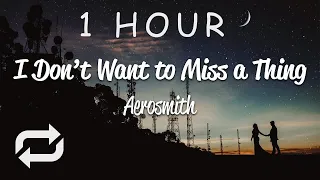 1 HOUR

I Don't Want to Miss a Thing

Aerosmith